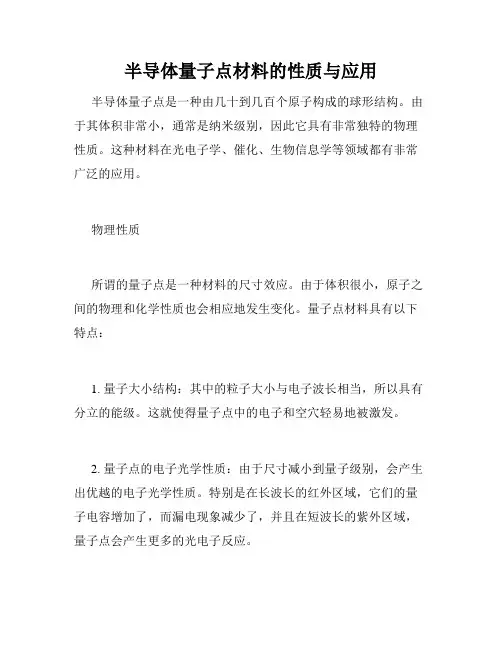 半导体量子点材料的性质与应用

半导体量子点是一种由几十到几百个原子构成的球形结构。由于其体积非常小，通常是纳米级别，因此它具有非常独特的物理性质。这种材料在光电子学、催化、生物信息学等领域都有非常广泛的应用。

物理性质

所谓的量子点是一种材料的尺寸效应。由于体积很小，原子之间的物理和化学性质也会相应地发生变化。量子点材料具有以下特点：

1. 量子大小结构：其中的粒子大小与电子波长相当，所以具有分立的能级。这就使得量子点中的电子和空穴轻易地被激发。

2. 量子点的电子光学性质：由于尺寸减小到量子级别，会产生出优越的电子光学性质。特别是在长波长的红外区域，它们的量子电容增加了，而漏电现象减少了，并且在短波长的紫外区域，量子点会产生更多的光电子反应。